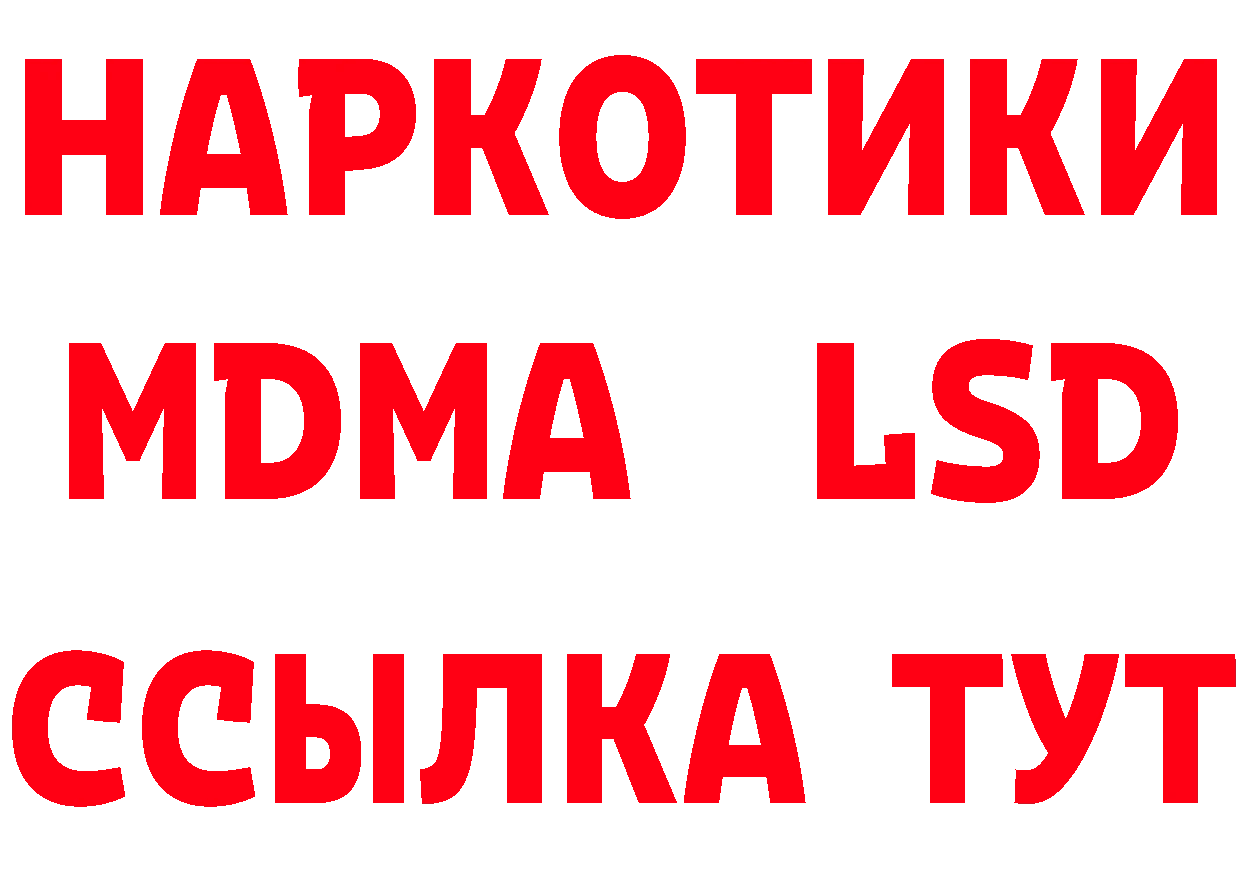 НАРКОТИКИ
MDMA LSD
ССЫЛКА ТУТ